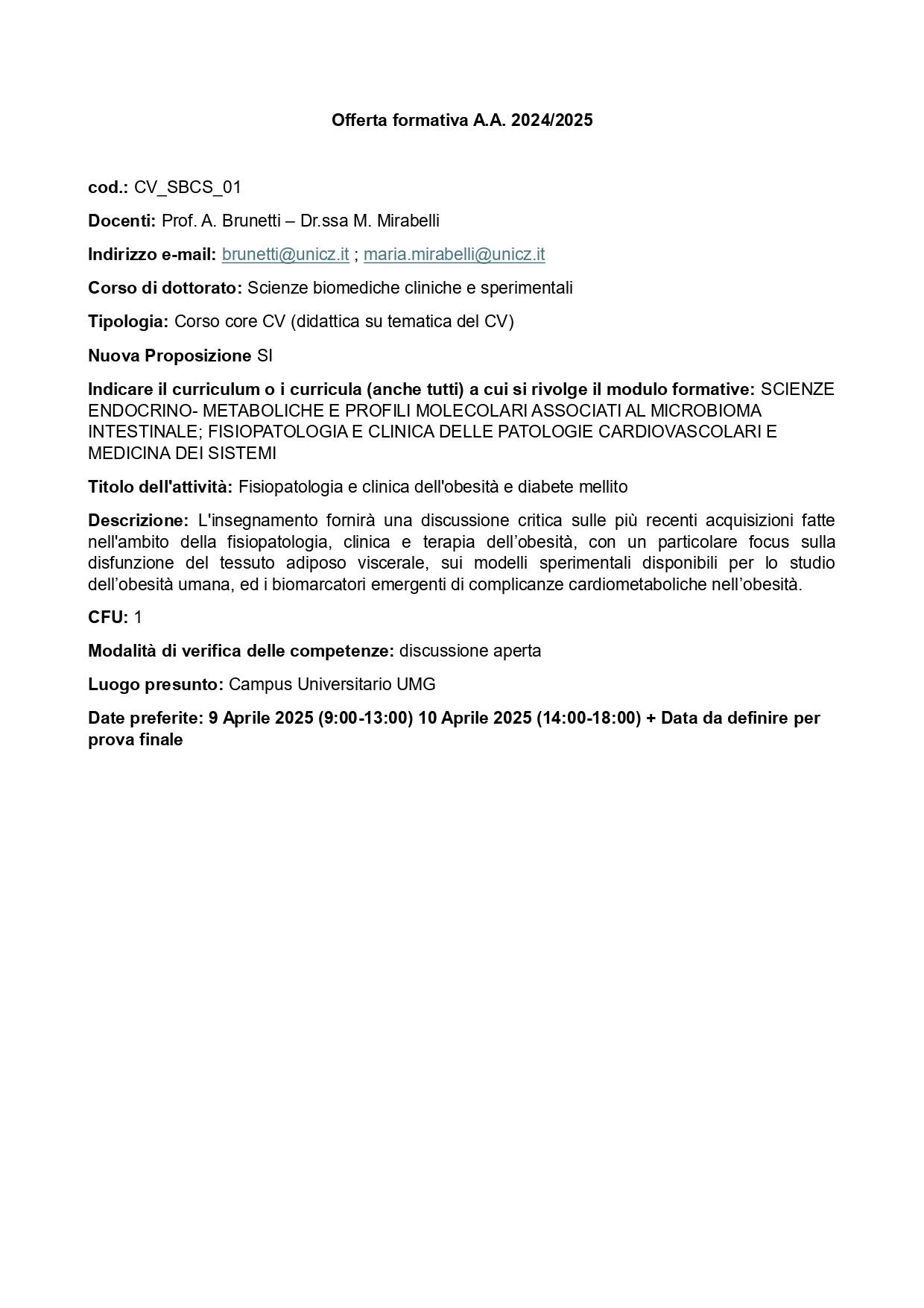 Offerta formativa A.A. 2024/2025

cod.: CV_SBCS_01

Docenti: Prof. A. Brunetti – Dr.ssa M. Mirabelli

Indirizzo e-mail: brunetti@unicz.it ; maria.mirabelli@unicz.it

Corso di dottorato: Scienze biomediche cliniche e sperimentali

Tipologia: Corso core CV (didattica su tematica del CV)

Nuova Proposizione SI

Indicare il curriculum o i curricula (anche tutti) a cui si rivolge il modulo formative: SCIENZE ENDOCRINO- METABOLICHE E PROFILI MOLECOLARI ASSOCIATI AL MICROBIOMA INTESTINALE; FISIOPATOLOGIA E CLINICA DELLE PATOLOGIE CARDIOVASCOLARI E MEDICINA DEI SISTEMI

Titolo dell'attività: Fisiopatologia e clinica dell'obesità e diabete mellito

Descrizione: L'insegnamento fornirà una discussione critica sulle più recenti acquisizioni fatte nell'ambito della fisiopatologia, clinica e terapia dell’obesità, con un particolare focus sulla disfunzione del tessuto adiposo viscerale, sui modelli sperimentali disponibili per lo studio dell’obesità umana, ed i biomarcatori emergenti di complicanze cardiometaboliche nell’obesità.

CFU: 1

Modalità di verifica delle competenze: discussione aperta

Luogo presunto: Campus Universitario UMG

Date preferite: 9 Aprile 2025 (9:00-13:00) 10 Aprile 2025 (14:00-18:00) + Data da definire per prova finale